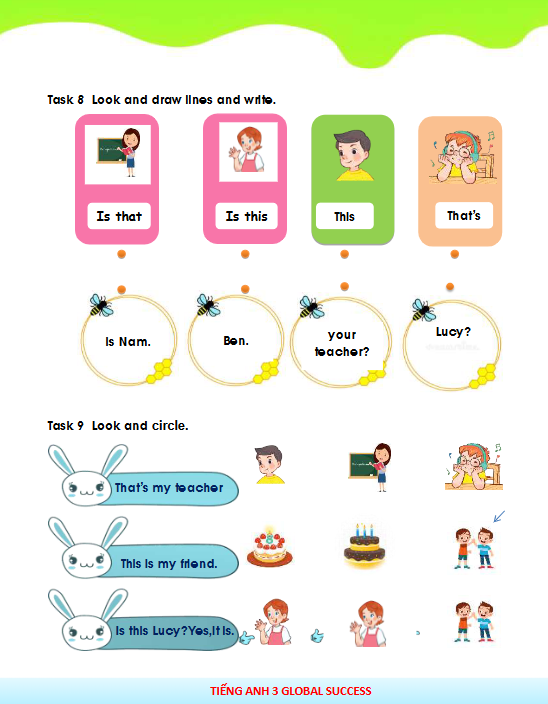 Task 8 Look and draw lines and write.

Is that

Is this

This

That's

is Nam.

Ben.

your teacher?

Lucy?

Task 9 Look and circle.

That's my teacher

This is my friend.

Is this Lucy?Yes,It is.

TIẾNG ANH 3 GLOBAL SUCCESS